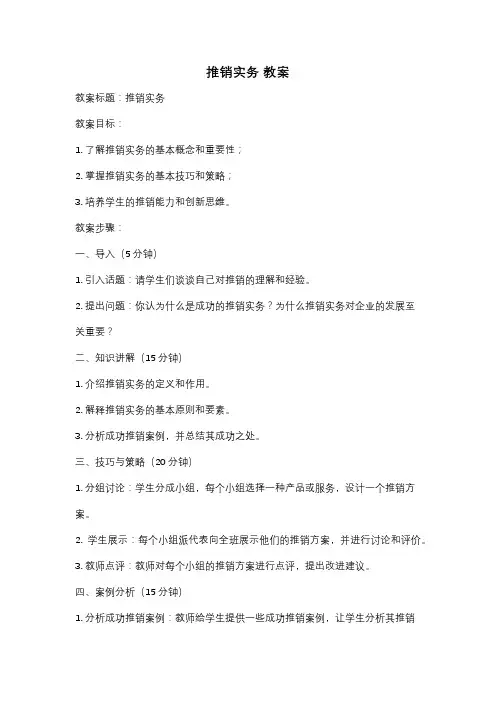 推销实务 教案

教案标题：推销实务

教案目标：

1. 了解推销实务的基本概念和重要性；

2. 掌握推销实务的基本技巧和策略；

3. 培养学生的推销能力和创新思维。

教案步骤：

一、导入（5 分钟）

1. 引入话题：请学生们谈谈自己对推销的理解和经验。

2. 提出问题：你认为什么是成功的推销实务？为什么推销实务对企业的发展至关重要？

二、知识讲解（15 分钟）

1. 介绍推销实务的定义和作用。

2. 解释推销实务的基本原则和要素。

3. 分析成功推销案例，并总结其成功之处。

三、技巧与策略（20 分钟）

1. 分组讨论：学生分成小组，每个小组选择一种产品或服务，设计一个推销方案。

2. 学生展示：每个小组派代表向全班展示他们的推销方案，并进行讨论和评价。

3. 教师点评：教师对每个小组的推销方案进行点评，提出改进建议。

四、案例分析（15 分钟）

1. 分析成功推销案例：教师给学生提供一些成功推销案例，让学生分析其推销